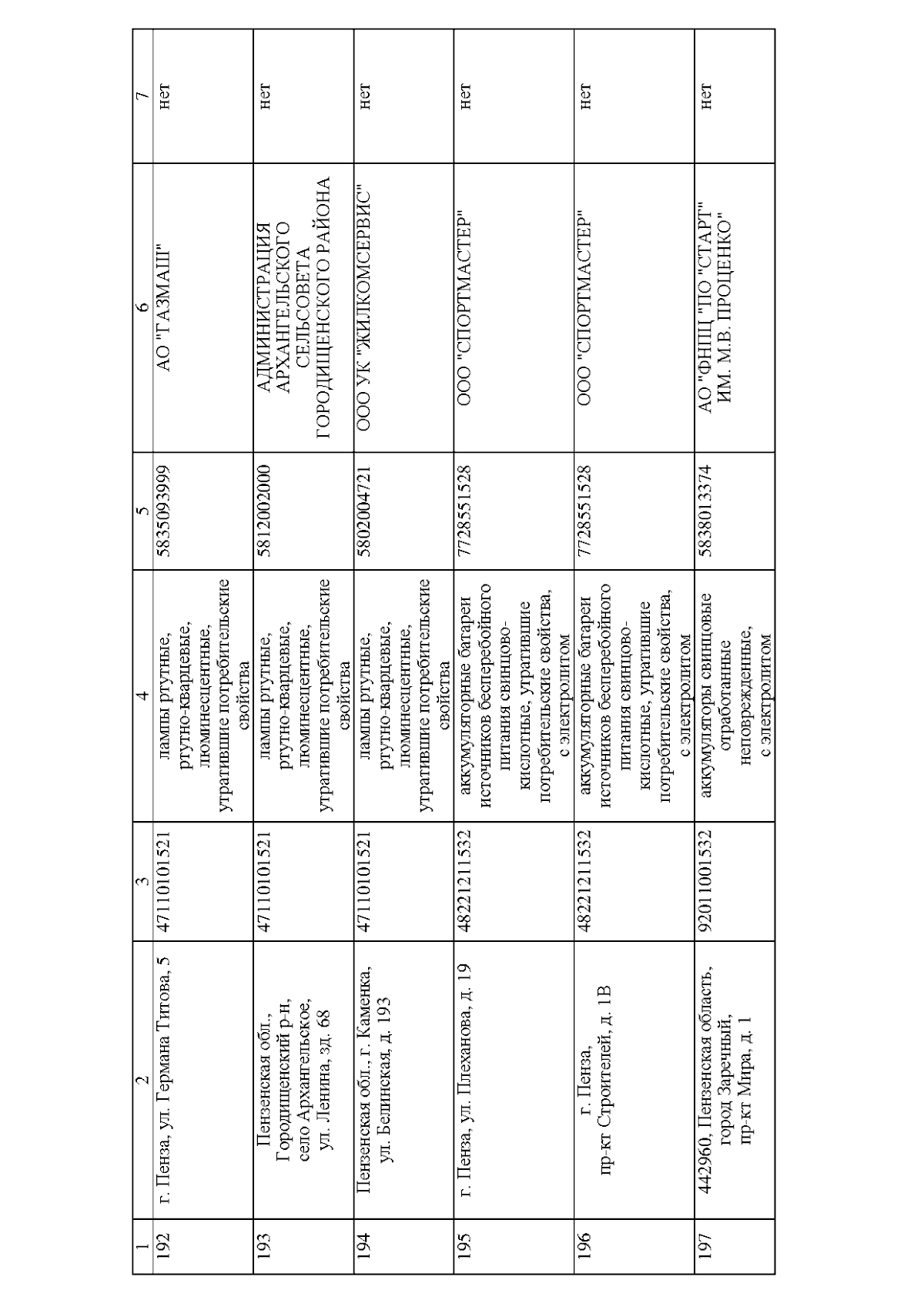 | 1 | 2 | 3 | 4 | 5 | 6 | 7 |
|---|---|---|---|---|---|---|
| 192 | г. Пенза, ул. Германа Титова, 5 | 47110101521 | лампы ртутные, ртутно-кварцевые, люминесцентные, утратившие потребительские свойства | 5835093999 | АО "ГАЗМАШ" | нет |
| 193 | Пензенская обл., Городищенский р-н, село Архангельское, ул. Ленина, зд. 68 | 47110101521 | лампы ртутные, ртутно-кварцевые, люминесцентные, утратившие потребительские свойства | 5812002000 | АДМИНИСТРАЦИЯ АРХАНГЕЛЬСКОГО СЕЛЬСОВЕТА ГОРОДИЩЕНСКОГО РАЙОНА | нет |
| 194 | Пензенская обл., г. Каменка, ул. Белинская, д. 193 | 47110101521 | лампы ртутные, ртутно-кварцевые, люминесцентные, утратившие потребительские свойства | 5802004721 | ООО УК "ЖИЛКОМСЕРВИС" | нет |
| 195 | г. Пенза, ул. Плеханова, д. 19 | 48221211532 | аккумуляторные батареи источников бесперебойного питания свинцово-кислотные, утратившие потребительские свойства, с электролитом | 7728551528 | ООО "СПОРТМАСТЕР" | нет |
| 196 | г. Пенза, пр-кт Строителей, д. 1В | 48221211532 | аккумуляторные батареи источников бесперебойного питания свинцово-кислотные, утратившие потребительские свойства, с электролитом | 7728551528 | ООО "СПОРТМАСТЕР" | нет |
| 197 | 442960, Пензенская область, город Заречный, пр-кт Мира, д. 1 | 92011001532 | аккумуляторы свинцовые отработанные неповрежденные, с электролитом | 5838013374 | АО "ФНПЦ "ПО "СТАРТ" ИМ. М.В. ПРОЦЕНКО" | нет |